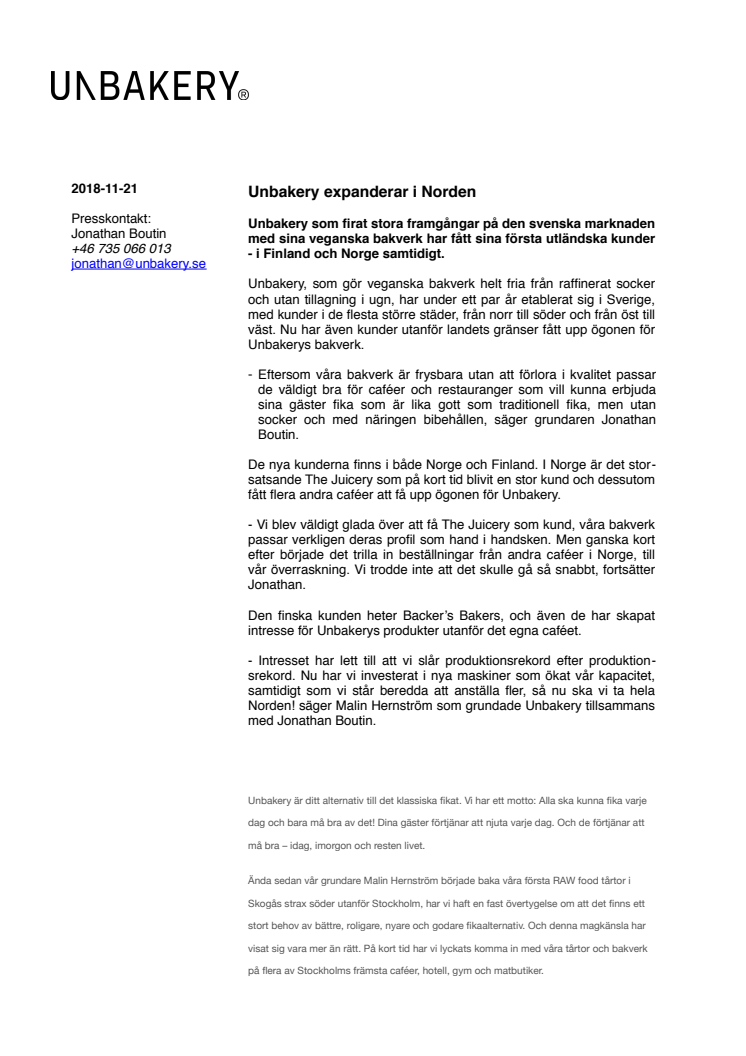 UNBAKERY®

2018-11-21

Presskontakt:
Jonathan Boutin
+46 735 066 013
jonathan@unbakery.se

Unbakery expanderar i Norden

Unbakery som firat stora framgångar på den svenska marknaden med sina veganska bakverk har fått sina första utländska kunder - i Finland och Norge samtidigt.

Unbakery, som gör veganska bakverk helt fria från raffinerat socker och utan tillagning i ugn, har under ett par år etablerat sig i Sverige, med kunder i de flesta större städer, från norr till söder och från öst till väst. Nu har även kunder utanför landets gränser fått upp ögonen för Unbakerys bakverk.

- Eftersom våra bakverk är frysbara utan att förlora i kvalitet passar de väldigt bra för caféer och restauranger som vill kunna erbjuda sina gäster fika som är lika gott som traditionell fika, men utan socker och med näringen bibehållen, säger grundaren Jonathan Boutin.

De nya kunderna finns i både Norge och Finland. I Norge är det storsatsande The Juicery som på kort tid blivit en stor kund och dessutom fått flera andra caféer att få upp ögonen för Unbakery.

- Vi blev väldigt glada över att få The Juicery som kund, våra bakverk passar verkligen deras profil som hand i handsken. Men ganska kort efter började det trilla in beställningar från andra caféer i Norge, till vår överraskning. Vi trodde inte att det skulle gå så snabbt, fortsätter Jonathan.

Den finska kunden heter Backer's Bakers, och även de har skapat intresse för Unbakerys produkter utanför det egna caféet.

- Intresset har lett till att vi slår produktionsrekord efter produktionsrekord. Nu har vi investerat i nya maskiner som ökat vår kapacitet, samtidigt som vi står beredda att anställa fler, så nu ska vi ta hela Norden! säger Malin Hernström som grundade Unbakery tillsammans med Jonathan Boutin.

Unbakery är ditt alternativ till det klassiska fikat. Vi har ett motto: Alla ska kunna fika varje dag och bara må bra av det! Dina gäster förtjänar att njuta varje dag. Och de förtjänar att må bra – idag, imorgon och resten livet.

Ända sedan vår grundare Malin Hernström började baka våra första RAW food tårtor i Skogås strax söder utanför Stockholm, har vi haft en fast övertygelse om att det finns ett stort behov av bättre, roligare, nyare och godare fikaalternativ. Och denna magkänsla har visat sig vara mer än rätt. På kort tid har vi lyckats komma in med våra tårtor och bakverk på flera av Stockholms främsta caféer, hotell, gym och matbutiker.